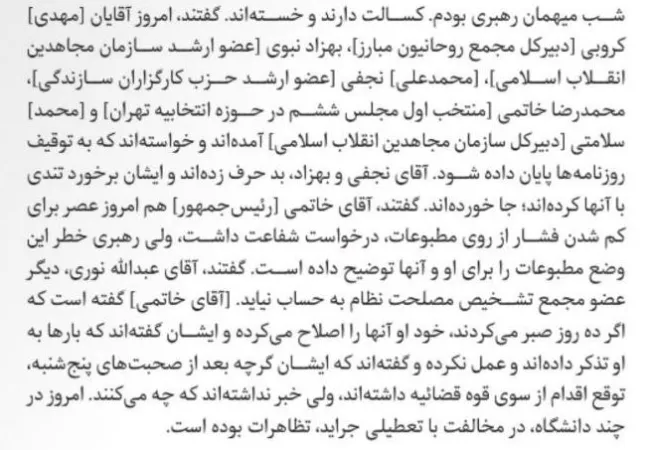 شب میهمان رهبری بودم. کسالت دارند و خسته‌اند. گفتند، امروز آقایان [مهدی] کروبی [دبیرکل مجمع روحانیون مبارز]، بهزاد نبوی [عضو ارشد سازمان مجاهدین انقلاب اسلامی]، [محمدعلی] نجفی [عضو ارشد حزب کارگزاران سازندگی]، محمدرضا خاتمی [منتخب اول مجلس ششم در حوزه انتخابیه تهران] و [محمد] سلامتی [دبیرکل سازمان مجاهدین انقلاب اسلامی] آمده‌اند و خواسته‌اند که به توقیف روزنامه‌ها پایان داده شود. آقای نجفی و بهزاد، بد حرف زده‌اند و ایشان برخورد تندی با آنها کرده‌اند؛ جا خورده‌اند. گفتند، آقای خاتمی [رئیس‌جمهور] هم امروز عصر برای کم شدن فشار از روی مطبوعات، درخواست شفاعت داشت، ولی رهبری خطر این وضع مطبوعات را برای او و آنها توضیح داده است. گفتند، آقای عبدالله نوری، دیگر عضو مجمع تشخیص مصلحت نظام به حساب نیاید. [آقای خاتمی] گفته است که اگر ده روز صبر می‌کردند، خود او آنها را اصلاح می‌کرده و ایشان گفته‌اند که بارها به او تذکر داده‌اند و عمل نکرده و گفته‌اند که ایشان گرچه بعد از صحبت‌های پنج‌شنبه، توقع اقدام از سوی قوه قضائیه داشته‌اند، ولی خبر نداشته‌اند که چه می‌کنند. امروز در چند دانشگاه، در مخالفت با تعطیلی جراید، تظاهرات بوده است.